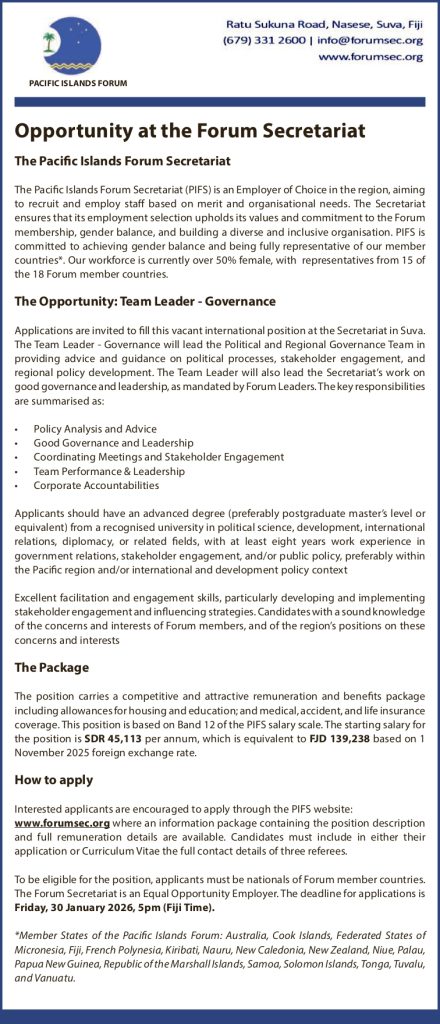 PACIFIC ISLANDS FORUM

Ratu Sukuna Road, Nasese, Suva, Fiji
(679) 331 2600 | info@forumsec.org
www.forumsec.org

Opportunity at the Forum Secretariat

The Pacific Islands Forum Secretariat

The Pacific Islands Forum Secretariat (PIFS) is an Employer of Choice in the region, aiming to recruit and employ staff based on merit and organisational needs. The Secretariat ensures that its employment selection upholds its values and commitment to the Forum membership, gender balance, and building a diverse and inclusive organisation. PIFS is committed to achieving gender balance and being fully representative of our member countries*. Our workforce is currently over 50% female, with representatives from 15 of the 18 Forum member countries.

The Opportunity: Team Leader - Governance

Applications are invited to fill this vacant international position at the Secretariat in Suva. The Team Leader - Governance will lead the Political and Regional Governance Team in providing advice and guidance on political processes, stakeholder engagement, and regional policy development. The Team Leader will also lead the Secretariat's work on good governance and leadership, as mandated by Forum Leaders. The key responsibilities are summarised as:

• Policy Analysis and Advice
• Good Governance and Leadership
• Coordinating Meetings and Stakeholder Engagement
• Team Performance & Leadership
• Corporate Accountabilities

Applicants should have an advanced degree (preferably postgraduate master's level or equivalent) from a recognised university in political science, development, international relations, diplomacy, or related fields, with at least eight years work experience in government relations, stakeholder engagement, and/or public policy, preferably within the Pacific region and/or international and development policy context

Excellent facilitation and engagement skills, particularly developing and implementing stakeholder engagement and influencing strategies. Candidates with a sound knowledge of the concerns and interests of Forum members, and of the region's positions on these concerns and interests

The Package

The position carries a competitive and attractive remuneration and benefits package including allowances for housing and education; and medical, accident, and life insurance coverage. This position is based on Band 12 of the PIFS salary scale. The starting salary for the position is SDR 45,113 per annum, which is equivalent to FJD 139,238 based on 1 November 2025 foreign exchange rate.

How to apply

Interested applicants are encouraged to apply through the PIFS website: www.forumsec.org where an information package containing the position description and full remuneration details are available. Candidates must include in either their application or Curriculum Vitae the full contact details of three referees.

To be eligible for the position, applicants must be nationals of Forum member countries. The Forum Secretariat is an Equal Opportunity Employer. The deadline for applications is Friday, 30 January 2026, 5pm (Fiji Time).

*Member States of the Pacific Islands Forum: Australia, Cook Islands, Federated States of Micronesia, Fiji, French Polynesia, Kiribati, Nauru, New Caledonia, New Zealand, Niue, Palau, Papua New Guinea, Republic of the Marshall Islands, Samoa, Solomon Islands, Tonga, Tuvalu, and Vanuatu.